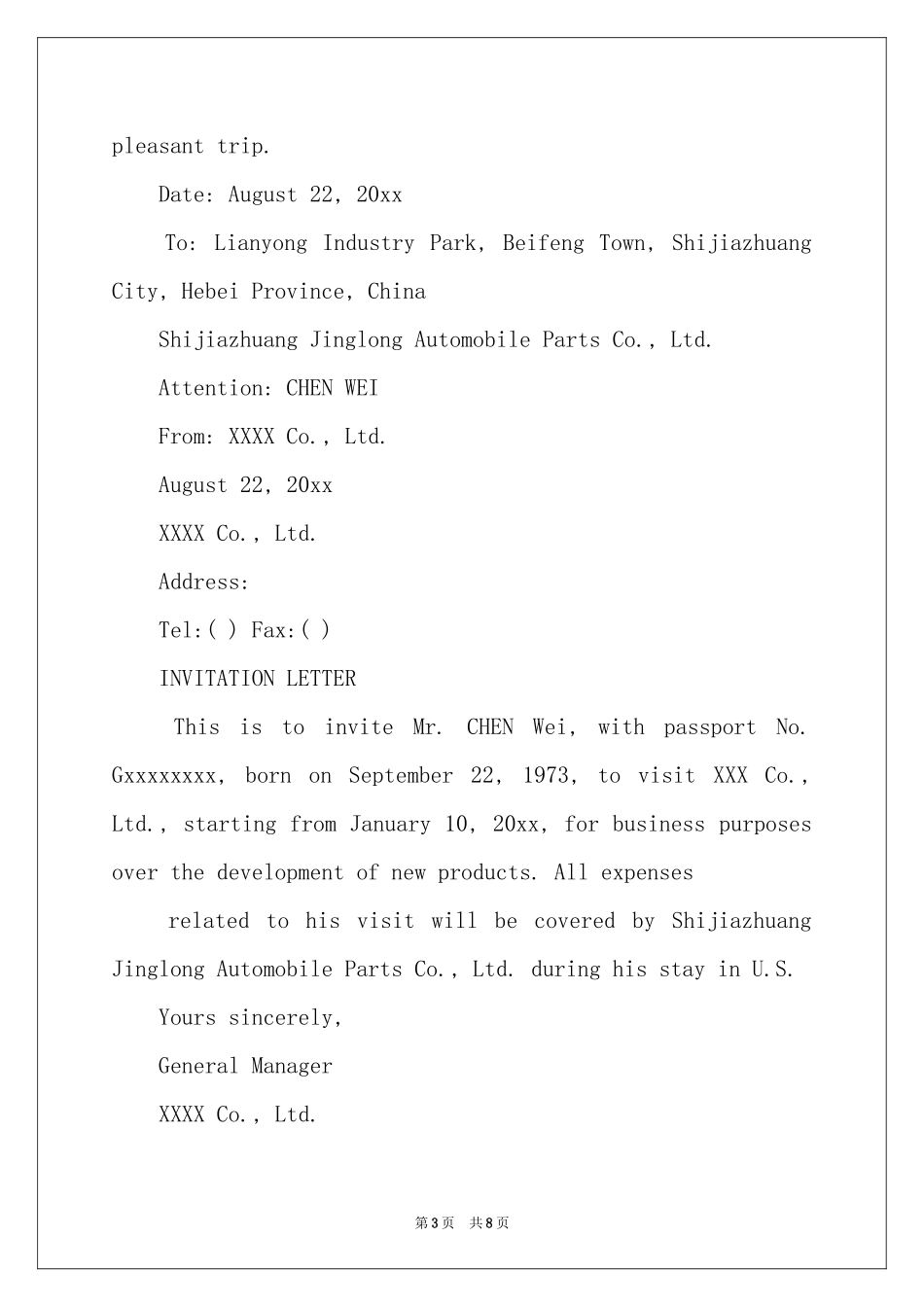 pleasant trip.

Date: August 22, 20xx

To: Lianyong Industry Park, Beifeng Town, Shijiazhuang City, Hebei Province, China

Shijiazhuang Jinglong Automobile Parts Co., Ltd.

Attention: CHEN WEI

From: XXXX Co., Ltd.

August 22, 20xx

XXXX Co., Ltd.

Address:

Tel:( ) Fax:( )

INVITATION LETTER

This is to invite Mr. CHEN Wei, with passport No. Gxxxxxxxx, born on September 22, 1973, to visit XXX Co., Ltd., starting from January 10, 20xx, for business purposes over the development of new products. All expenses

related to his visit will be covered by Shijiazhuang Jinglong Automobile Parts Co., Ltd. during his stay in U.S.

Yours sincerely,

General Manager

XXXX Co., Ltd.

第3页 共8页